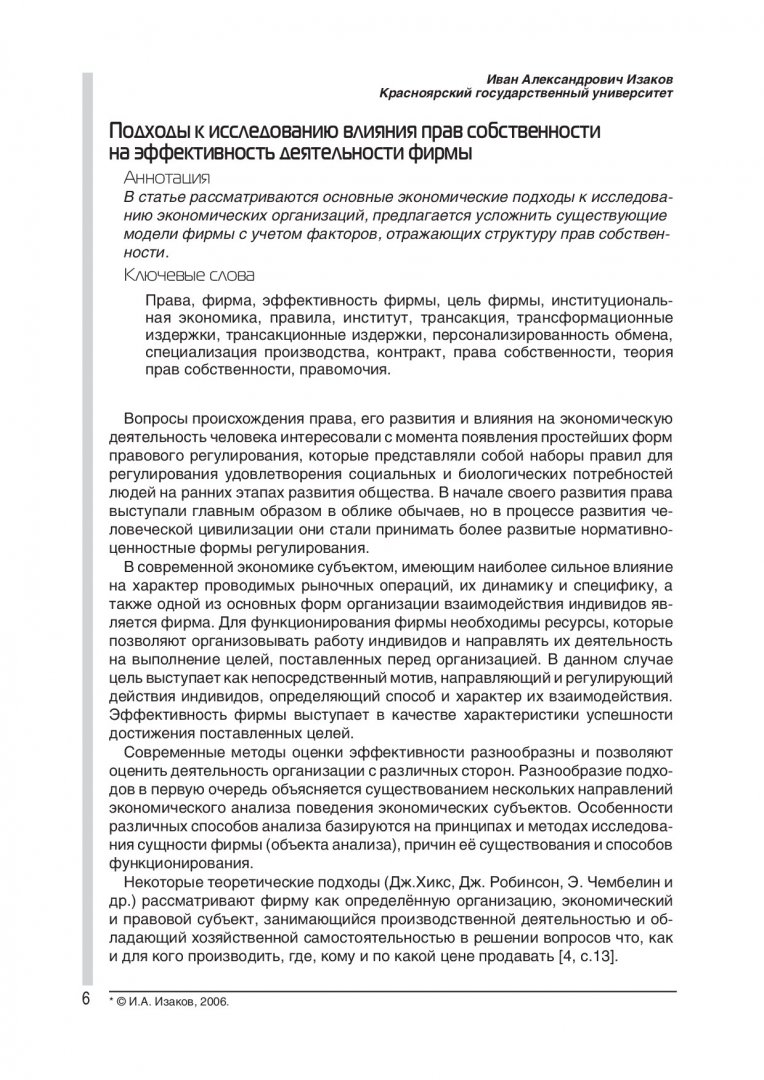 Иван Александрович Изаков
Красноярский государственный университет

Подходы к исследованию влияния прав собственности на эффективность деятельности фирмы

Аннотация

В статье рассматриваются основные экономические подходы к исследованию экономических организаций, предлагается усложнить существующие модели фирмы с учетом факторов, отражающих структуру прав собственности.

Ключевые слова

Права, фирма, эффективность фирмы, цель фирмы, институциональная экономика, правила, институт, трансакция, трансформационные издержки, трансакционные издержки, персонализированность обмена, специализация производства, контракт, права собственности, теория прав собственности, правомочия.

Вопросы происхождения права, его развития и влияния на экономическую деятельность человека интересовали с момента появления простейших форм правового регулирования, которые представляли собой наборы правил для регулирования удовлетворения социальных и биологических потребностей людей на ранних этапах развития общества. В начале своего развития права выступали главным образом в облике обычаев, но в процессе развития человеческой цивилизации они стали принимать более развитые нормативно-ценностные формы регулирования.

В современной экономике субъектом, имеющим наиболее сильное влияние на характер проводимых рыночных операций, их динамику и специфику, а также одной из основных форм организации взаимодействия индивидов является фирма. Для функционирования фирмы необходимы ресурсы, которые позволяют организовывать работу индивидов и направлять их деятельность на выполнение целей, поставленных перед организацией. В данном случае цель выступает как непосредственный мотив, направляющий и регулирующий действия индивидов, определяющий способ и характер их взаимодействия. Эффективность фирмы выступает в качестве характеристики успешности достижения поставленных целей.

Современные методы оценки эффективности разнообразны и позволяют оценить деятельность организации с различных сторон. Разнообразие подходов в первую очередь объясняется существованием нескольких направлений экономического анализа поведения экономических субъектов. Особенности различных способов анализа базируются на принципах и методах исследования сущности фирмы (объекта анализа), причин её существования и способов функционирования.

Некоторые теоретические подходы (Дж.Хикс, Дж. Робинсон, Э. Чембелин и др.) рассматривают фирму как определённую организацию, экономический и правовой субъект, занимающийся производственной деятельностью и обладающий хозяйственной самостоятельностью в решении вопросов что, как и для кого производить, где, кому и по какой цене продавать [4, с.13].

6

* © И.А. Изаков, 2006.